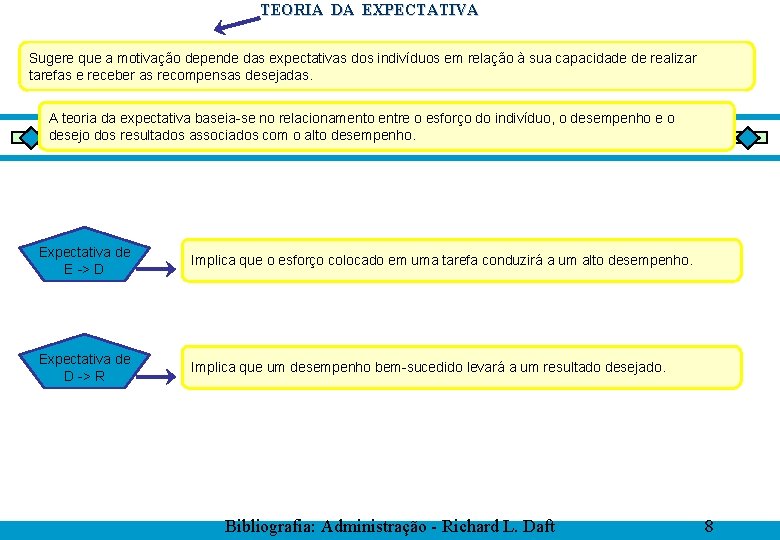 TEORIA DA EXPECTATIVA

Sugere que a motivação depende das expectativas dos indivíduos em relação à sua capacidade de realizar tarefas e receber as recompensas desejadas.

A teoria da expectativa baseia-se no relacionamento entre o esforço do indivíduo, o desempenho e o desejo dos resultados associados com o alto desempenho.

Expectativa de E -> D

Implica que o esforço colocado em uma tarefa conduzirá a um alto desempenho.

Expectativa de D -> R

Implica que um desempenho bem-sucedido levará a um resultado desejado.

Bibliografia: Administração - Richard L. Daft

8